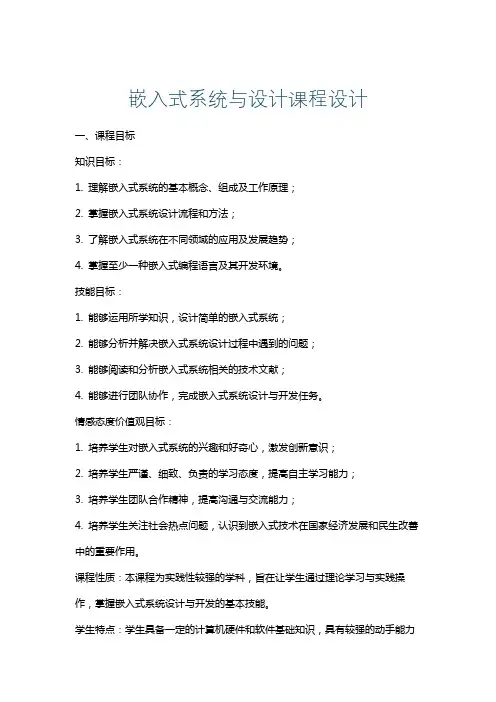 嵌入式系统与设计课程设计

一、课程目标

知识目标：

1. 理解嵌入式系统的基本概念、组成及工作原理；

2. 掌握嵌入式系统设计流程和方法；

3. 了解嵌入式系统在不同领域的应用及发展趋势；

4. 掌握至少一种嵌入式编程语言及其开发环境。

技能目标：

1. 能够运用所学知识，设计简单的嵌入式系统；

2. 能够分析并解决嵌入式系统设计过程中遇到的问题；

3. 能够阅读和分析嵌入式系统相关的技术文献；

4. 能够进行团队协作，完成嵌入式系统设计与开发任务。

情感态度价值观目标：

1. 培养学生对嵌入式系统的兴趣和好奇心，激发创新意识；

2. 培养学生严谨、细致、负责的学习态度，提高自主学习能力；

3. 培养学生团队合作精神，提高沟通与交流能力；

4. 培养学生关注社会热点问题，认识到嵌入式技术在国家经济发展和民生改善中的重要作用。

课程性质：本课程为实践性较强的学科，旨在让学生通过理论学习与实践操作，掌握嵌入式系统设计与开发的基本技能。

学生特点：学生具备一定的计算机硬件和软件基础知识，具有较强的动手能力